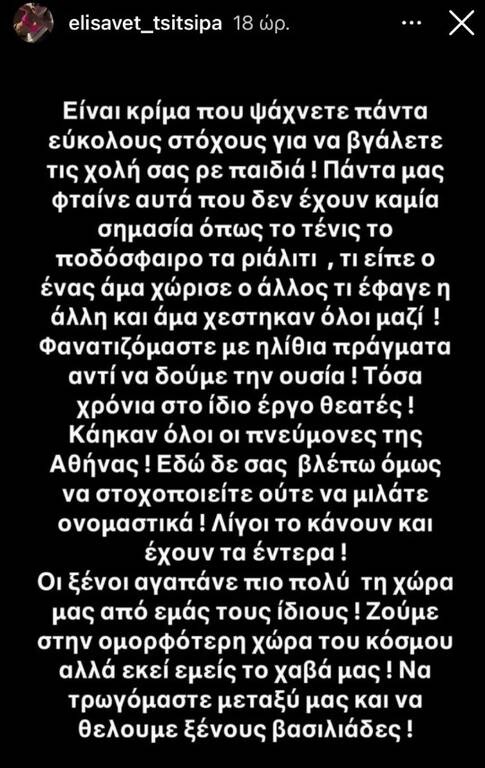 elisavet_tsitsipa 18 ώρ.

Είναι κρίμα που ψάχνετε πάντα εύκολους στόχους για να βγάλετε τις χολή σας ρε παιδιά ! Πάντα μας φταίνε αυτά που δεν έχουν καμία σημασία όπως το τένις το ποδόσφαιρο τα ριάλιτι , τι είπε ο ένας άμα χώρισε ο άλλος τι έφαγε η άλλη και άμα χεστηκαν όλοι μαζί ! Φανατιζόμαστε με ηλίθια πράγματα αντί να δούμε την ουσία ! Τόσα χρόνια στο ίδιο έργο θεατές ! Κάηκαν όλοι οι πνεύμονες της Αθήνας ! Εδώ δε σας βλέπω όμως να στοχοποιείτε ούτε να μιλάτε ονομαστικά ! Λίγοι το κάνουν και έχουν τα έντερα !
Οι ξένοι αγαπάνε πιο πολύ τη χώρα μας από εμάς τους ίδιους ! Ζούμε στην ομορφότερη χώρα του κόσμου αλλά εκεί εμείς το χαβά μας ! Να τρωγόμαστε μεταξύ μας και να θελουμε ξένους βασιλιάδες !